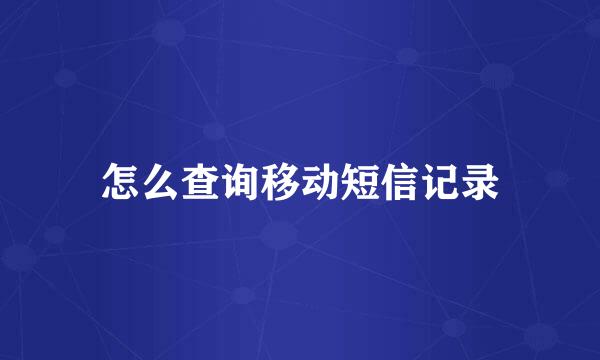 怎么查询移动短信记录